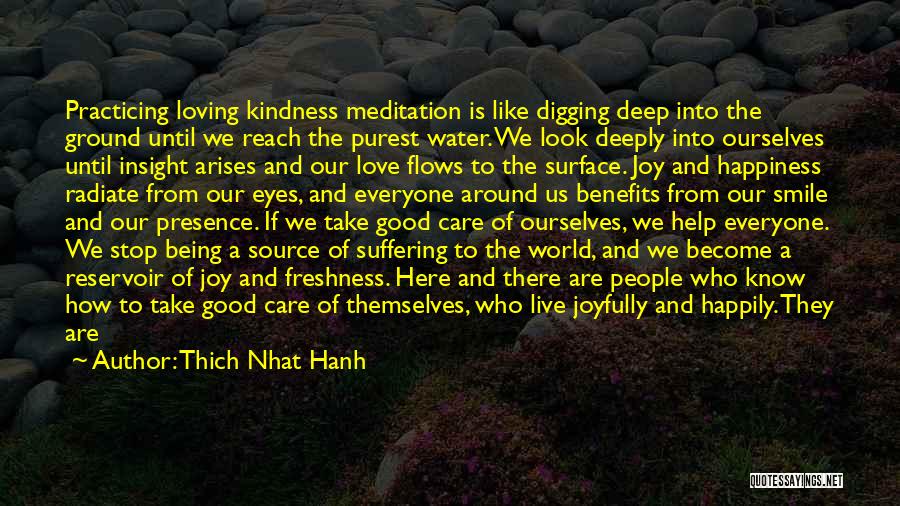 Practicing loving kindness meditation is like digging deep into the ground until we reach the purest water. We look deeply into ourselves until insight arises and our love flows to the surface. Joy and happiness radiate from our eyes, and everyone around us benefits from our smile and our presence. If we take good care of ourselves, we help everyone. We stop being a source of suffering to the world, and we become a reservoir of joy and freshness. Here and there are people who know how to take good care of themselves, who live joyfully and happily. They are

~ Author: Thich Nhat Hanh

QUOTESSAYINGS.NET